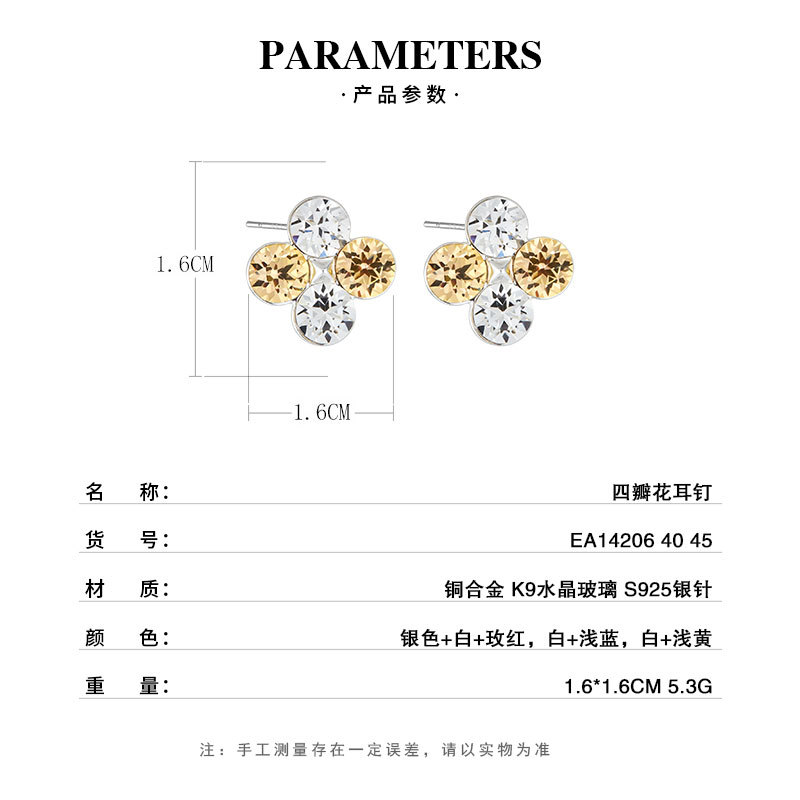 PARAMETERS

·产品参数·

1.6CM

1.6CM

名 称: 四瓣花耳钉

货 号: EA14206 40 45

材 质: 铜合金 K9水晶玻璃 S925银针

颜 色: 银色+白+玫红，白+浅蓝，白+浅黄

重 量: 1.6*1.6CM 5.3G

注：手工测量存在一定误差，请以实物为准